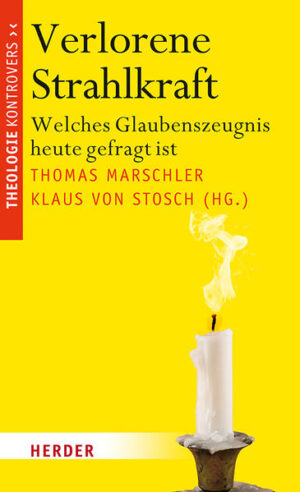 THEOLOGIE KONTROVERS ›‹

Verlorene Strahlkraft

Welches Glaubenszeugnis heute gefragt ist

THOMAS MARSCHLER
KLAUS VON STOSCH (HG.)

HERDER